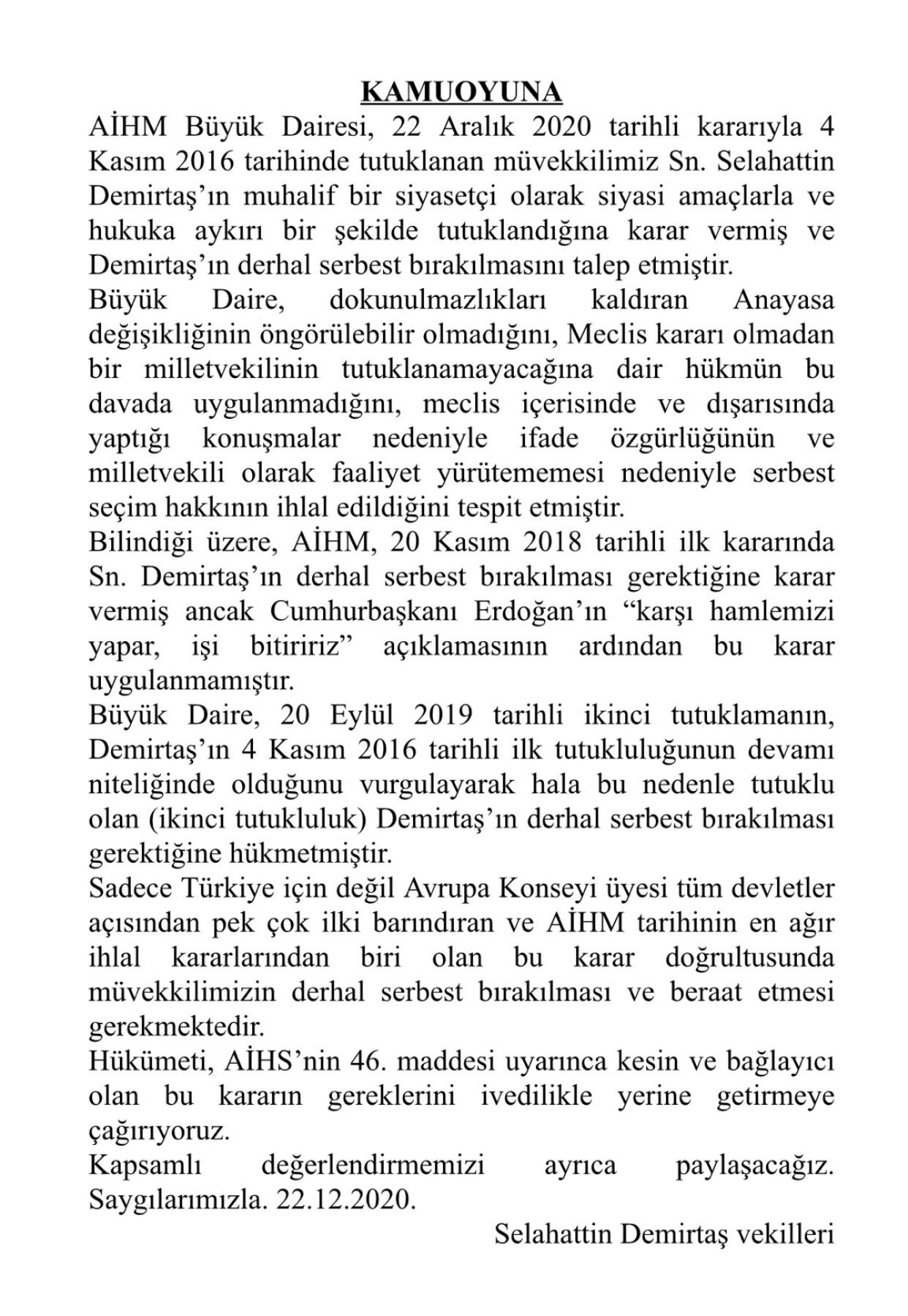 KAMUOYUNA

AİHM Büyük Dairesi, 22 Aralık 2020 tarihli kararıyla 4 Kasım 2016 tarihinde tutuklanan müvekkilimiz Sn. Selahattin Demirtaş'ın muhalif bir siyasetçi olarak siyasi amaçlarla ve hukuka aykırı bir şekilde tutuklandığına karar vermiş ve Demirtaş'ın derhal serbest bırakılmasını talep etmiştir.

Büyük Daire, dokunulmazlıkları kaldıran Anayasa değişikliğinin öngörülebilir olmadığını, Meclis kararı olmadan bir milletvekilinin tutuklanamayacağına dair hükmün bu davada uygulanmadığını, meclis içerisinde ve dışarısında yaptığı konuşmalar nedeniyle ifade özgürlüğünün ve milletvekili olarak faaliyet yürütememesi nedeniyle serbest seçim hakkının ihlal edildiğini tespit etmiştir.

Bilindiği üzere, AİHM, 20 Kasım 2018 tarihli ilk kararında Sn. Demirtaş'ın derhal serbest bırakılması gerektiğine karar vermiş ancak Cumhurbaşkanı Erdoğan'ın "karşı hamlemizi yapar, işi bitiririz" açıklamasının ardından bu karar uygulanmamıştır.

Büyük Daire, 20 Eylül 2019 tarihli ikinci tutuklamanın, Demirtaş'ın 4 Kasım 2016 tarihli ilk tutukluluğunun devamı niteliğinde olduğunu vurgulayarak hala bu nedenle tutuklu olan (ikinci tutukluluk) Demirtaş'ın derhal serbest bırakılması gerektiğine hükmetmiştir.

Sadece Türkiye için değil Avrupa Konseyi üyesi tüm devletler açısından pek çok ilki barındıran ve AİHM tarihinin en ağır ihlal kararlarından biri olan bu karar doğrultusunda müvekkilimizin derhal serbest bırakılması ve beraat etmesi gerekmektedir.

Hükümeti, AİHS'nin 46. maddesi uyarınca kesin ve bağlayıcı olan bu kararın gereklerini ivedilikle yerine getirmeye çağırıyoruz.

Kapsamlı değerlendirmemizi ayrıca paylaşacağız. Saygılarımızla. 22.12.2020.

Selahattin Demirtaş vekilleri